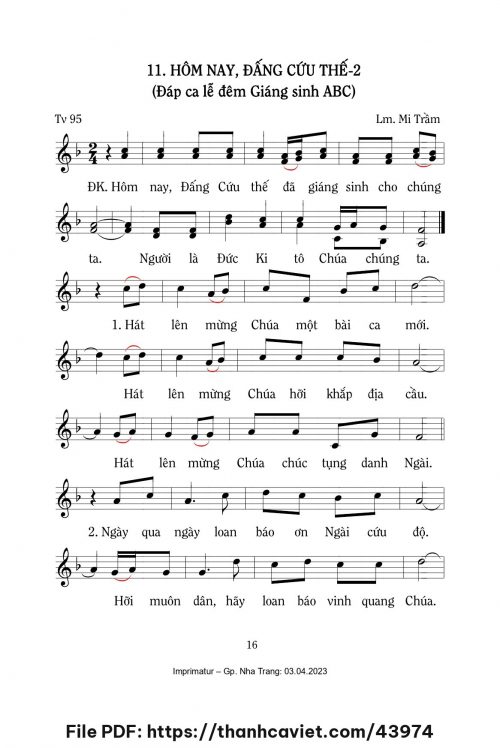 11. HÔM NAY, ĐẤNG CỨU THẾ-2
(Đáp ca lễ đêm Giáng sinh ABC)

Tv 95

Lm. Mi Trầm

ĐK. Hôm nay, Đấng Cứu thế đã giáng sinh cho chúng ta. Người là Đức Ki tô Chúa chúng ta.

1. Hát lên mừng Chúa một bài ca mới. Hát lên mừng Chúa hỡi khắp địa cầu. Hát lên mừng Chúa chúc tụng danh Ngài.

2. Ngày qua ngày loan báo ơn Ngài cứu độ. Hỡi muôn dân, hãy loan báo vinh quang Chúa.

16

Imprimatur – Gp. Nha Trang: 03.04.2023

File PDF: https://thanhcaviet.com/43974